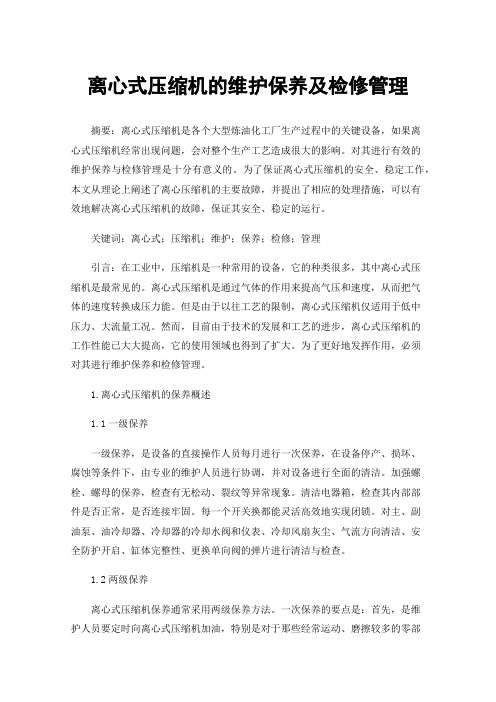 离心式压缩机的维护保养及检修管理

摘要：离心式压缩机是各个大型炼油化工厂生产过程中的关键设备，如果离心式压缩机经常出现问题，会对整个生产工艺造成很大的影响。对其进行有效的维护保养与检修管理是十分有意义的。为了保证离心式压缩机的安全、稳定工作，本文从理论上阐述了离心压缩机的主要故障，并提出了相应的处理措施，可以有效地解决离心式压缩机的故障，保证其安全、稳定的运行。

关键词：离心式；压缩机；维护；保养；检修；管理

引言：在工业中，压缩机是一种常用的设备，它的种类很多，其中离心式压缩机是最常见的。离心式压缩机是通过气体的作用来提高气压和速度，从而把气体的速度转换成压力能。但是由于以往工艺的限制，离心式压缩机仅适用于低中压力、大流量工况。然而，目前由于技术的发展和工艺的进步，离心式压缩机的工作性能已大大提高，它的使用领域也得到了扩大。为了更好地发挥作用，必须对其进行维护保养和检修管理。

1.离心式压缩机的保养概述

1.1一级保养

一级保养，是设备的直接操作人员每月进行一次保养，在设备停产、损坏、腐蚀等条件下，由专业的维护人员进行协调，并对设备进行全面的清洁。加强螺栓、螺母的保养，检查有无松动、裂纹等异常现象。清洁电器箱，检查其内部部件是否正常，是否连接牢固。每一个开关换都能灵活高效地实现闭锁。对主、副油泵、油冷却器、冷却器的冷却水阀和仪表、冷却风扇灰尘、气流方向清洁、安全防护开启、缸体完整性、更换单向阀的弹片进行清洁与检查。

1.2两级保养

离心式压缩机保养通常采用两级保养方法。一次保养的要点是：首先，是维护人员要定时向离心式压缩机加油，特别是对于那些经常运动、磨擦较多的零部